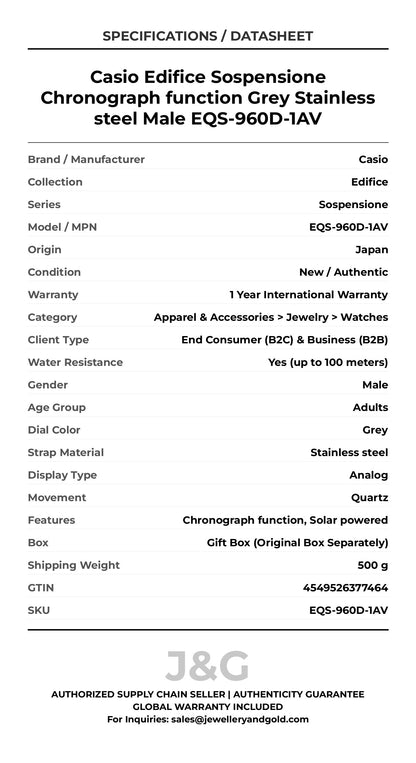 SPECIFICATIONS / DATASHEET

Casio Edifice Sospensione Chronograph function Grey Stainless steel Male EQS-960D-1AV

| | |
|---|---|
| Brand / Manufacturer | Casio |
| Collection | Edifice |
| Series | Sospensione |
| Model / MPN | EQS-960D-1AV |
| Origin | Japan |
| Condition | New / Authentic |
| Warranty | 1 Year International Warranty |
| Category | Apparel & Accessories > Jewelry > Watches |
| Client Type | End Consumer (B2C) & Business (B2B) |
| Water Resistance | Yes (up to 100 meters) |
| Gender | Male |
| Age Group | Adults |
| Dial Color | Grey |
| Strap Material | Stainless steel |
| Display Type | Analog |
| Movement | Quartz |
| Features | Chronograph function, Solar powered |
| Box | Gift Box (Original Box Separately) |
| Shipping Weight | 500 g |
| GTIN | 4549526377464 |
| SKU | EQS-960D-1AV |

J&G

AUTHORIZED SUPPLY CHAIN SELLER | AUTHENTICITY GUARANTEE
GLOBAL WARRANTY INCLUDED
For Inquiries: sales@jewelleryandgold.com